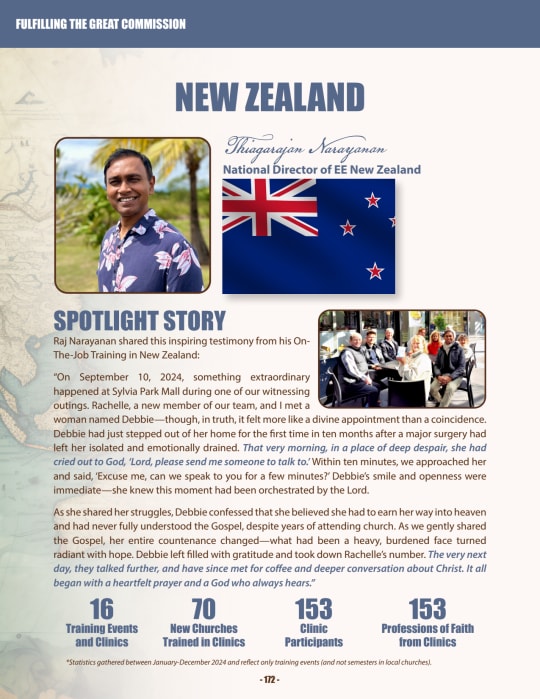 FULFILLING THE GREAT COMMISSION

NEW ZEALAND

Thiagarajan Narayanan
National Director of EE New Zealand

SPOTLIGHT STORY

Raj Narayanan shared this inspiring testimony from his On-The-Job Training in New Zealand:

"On September 10, 2024, something extraordinary happened at Sylvia Park Mall during one of our witnessing outings. Rachelle, a new member of our team, and I met a woman named Debbie—though, in truth, it felt more like a divine appointment than a coincidence. Debbie had just stepped out of her home for the first time in ten months after a major surgery had left her isolated and emotionally drained. That very morning, in a place of deep despair, she had cried out to God, 'Lord, please send me someone to talk to.' Within ten minutes, we approached her and said, 'Excuse me, can we speak to you for a few minutes?' Debbie's smile and openness were immediate—she knew this moment had been orchestrated by the Lord.

As she shared her struggles, Debbie confessed that she believed she had to earn her way into heaven and had never fully understood the Gospel, despite years of attending church. As we gently shared the Gospel, her entire countenance changed—what had been a heavy, burdened face turned radiant with hope. Debbie left filled with gratitude and took down Rachelle's number. The very next day, they talked further, and have since met for coffee and deeper conversation about Christ. It all began with a heartfelt prayer and a God who always hears."

16
Training Events and Clinics

70
New Churches Trained in Clinics

153
Clinic Participants

153
Professions of Faith from Clinics

*Statistics gathered between January-December 2024 and reflect only training events (and not semesters in local churches).

- 172 -